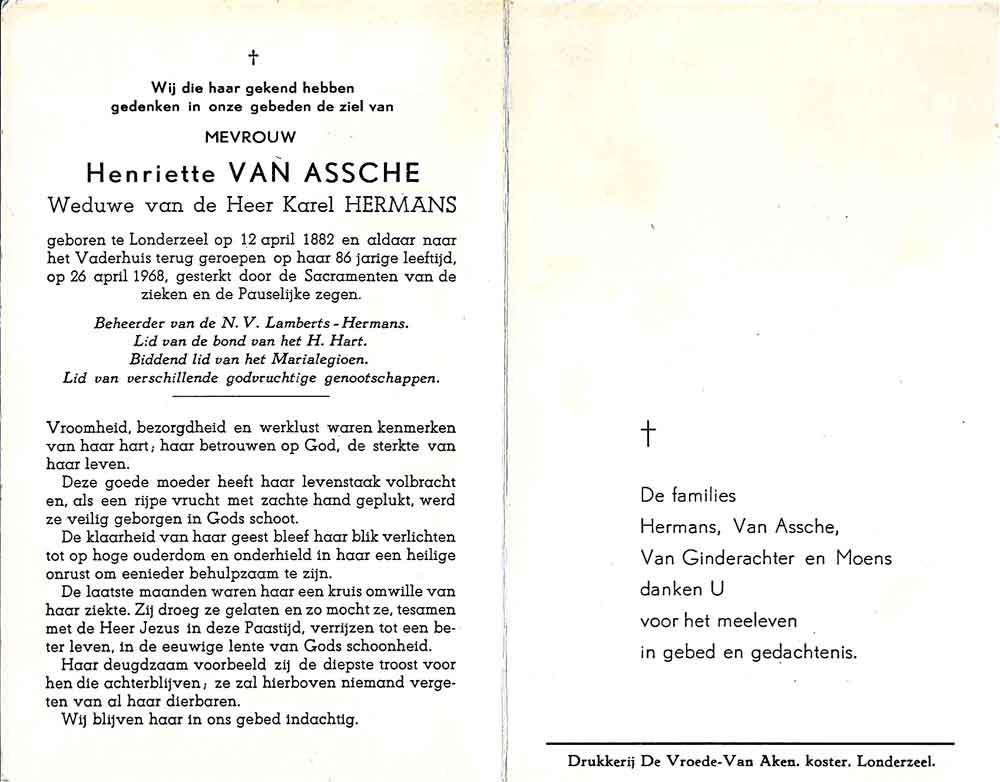 †

Wij die haar gekend hebben gedenken in onze gebeden de ziel van

MEVROUW

Henriette VAN ASSCHE

Weduwe van de Heer Karel HERMANS

geboren te Londerzeel op 12 april 1882 en aldaar naar het Vaderhuis terug geroepen op haar 86 jarige leeftijd, op 26 april 1968, gesterkt door de Sacramenten van de zieken en de Pauselijke zegen.

Beheerder van de N. V. Lamberts - Hermans.
Lid van de bond van het H. Hart.
Biddend lid van het Marialegioen.
Lid van verschillende godvruchtige genootschappen.

Vroomheid, bezorgdheid en werklust waren kenmerken van haar hart; haar betrouwen op God, de sterkte van haar leven.

Deze goede moeder heeft haar levenstaak volbracht en, als een rijpe vrucht met zachte hand geplukt, werd ze veilig geborgen in Gods schoot.

De klaarheid van haar geest bleef haar blik verlichten tot op hoge ouderdom en onderhield in haar een heilige onrust om eenieder behulpzaam te zijn.

De laatste maanden waren haar een kruis omwille van haar ziekte. Zij droeg ze gelaten en zo mocht ze, tesamen met de Heer Jezus in deze Paastijd, verrijzen tot een beter leven, in de eeuwige lente van Gods schoonheid.

Haar deugdzaam voorbeeld zij de diepste troost voor hen die achterblijven; ze zal hierboven niemand vergeten van al haar dierbaren.

Wij blijven haar in ons gebed indachtig.

†

De families
Hermans, Van Assche,
Van Ginderachter en Moens
danken U
voor het meeleven
in gebed en gedachtenis.

Drukkerij De Vroede-Van Aken. koster. Londerzeel.